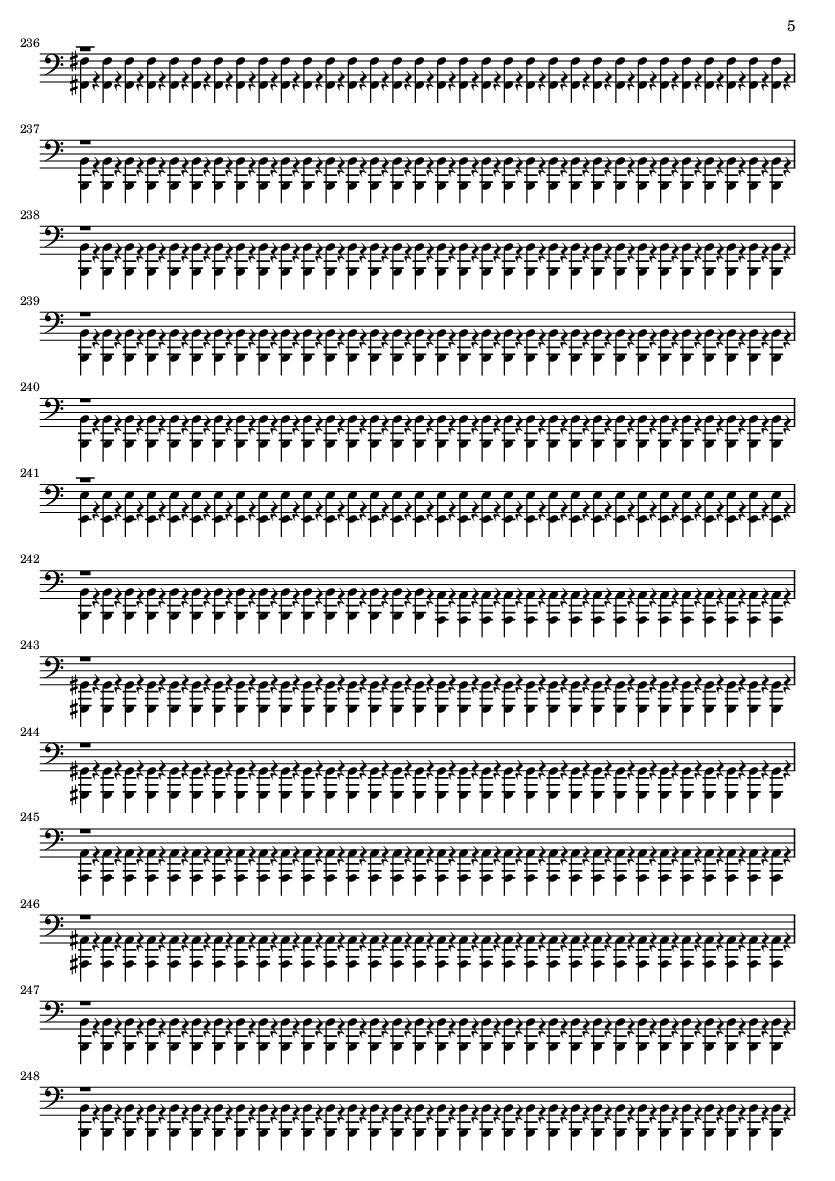 5

236

237

238

239

240

241

242

243

244

245

246

247

248